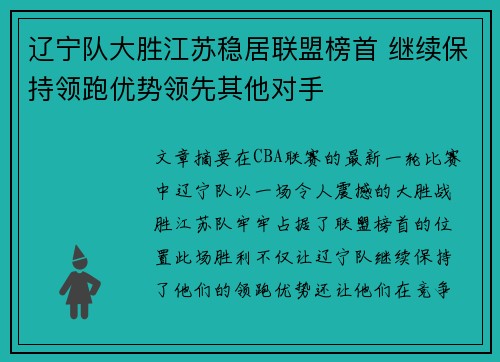 辽宁队大胜江苏稳居联盟榜首 继续保持领跑优势领先其他对手

文章摘要在CBA联赛的最新一轮比赛中辽宁队以一场令人震撼的大胜战胜江苏队牢牢占据了联盟榜首的位置此场胜利不仅让辽宁队继续保持了他们的领跑优势还让他们在竞争